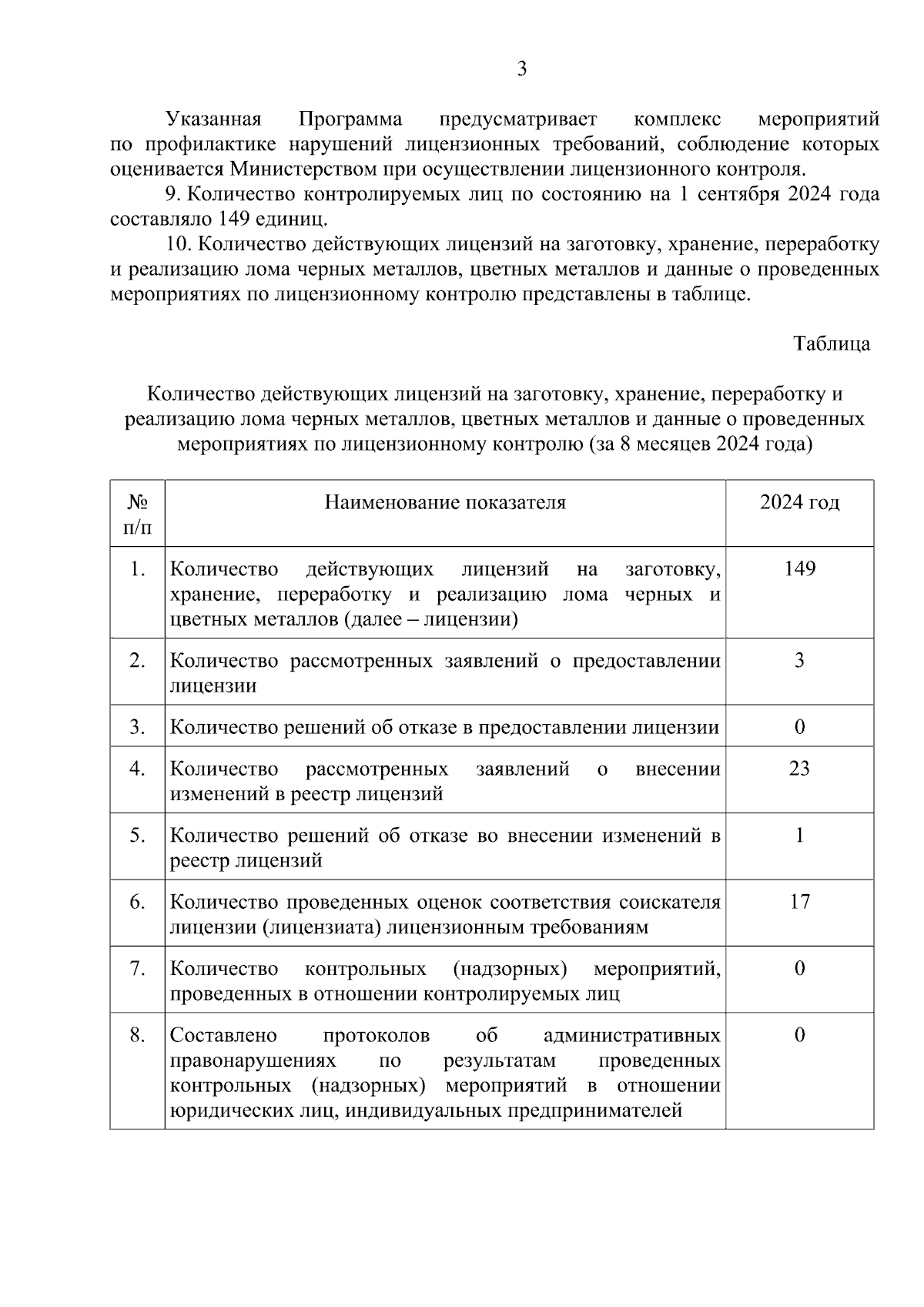 3

Указанная Программа предусматривает комплекс мероприятий по профилактике нарушений лицензионных требований, соблюдение которых оценивается Министерством при осуществлении лицензионного контроля.

9. Количество контролируемых лиц по состоянию на 1 сентября 2024 года составляло 149 единиц.

10. Количество действующих лицензий на заготовку, хранение, переработку и реализацию лома черных металлов, цветных металлов и данные о проведенных мероприятиях по лицензионному контролю представлены в таблице.

Таблица

Количество действующих лицензий на заготовку, хранение, переработку и реализацию лома черных металлов, цветных металлов и данные о проведенных мероприятиях по лицензионному контролю (за 8 месяцев 2024 года)

| № п/п | Наименование показателя | 2024 год |
|---|---|---|
| 1. | Количество действующих лицензий на заготовку, хранение, переработку и реализацию лома черных и цветных металлов (далее – лицензии) | 149 |
| 2. | Количество рассмотренных заявлений о предоставлении лицензии | 3 |
| 3. | Количество решений об отказе в предоставлении лицензии | 0 |
| 4. | Количество рассмотренных заявлений о внесении изменений в реестр лицензий | 23 |
| 5. | Количество решений об отказе во внесении изменений в реестр лицензий | 1 |
| 6. | Количество проведенных оценок соответствия соискателя лицензии (лицензиата) лицензионным требованиям | 17 |
| 7. | Количество контрольных (надзорных) мероприятий, проведенных в отношении контролируемых лиц | 0 |
| 8. | Составлено протоколов об административных правонарушениях по результатам проведенных контрольных (надзорных) мероприятий в отношении юридических лиц, индивидуальных предпринимателей | 0 |